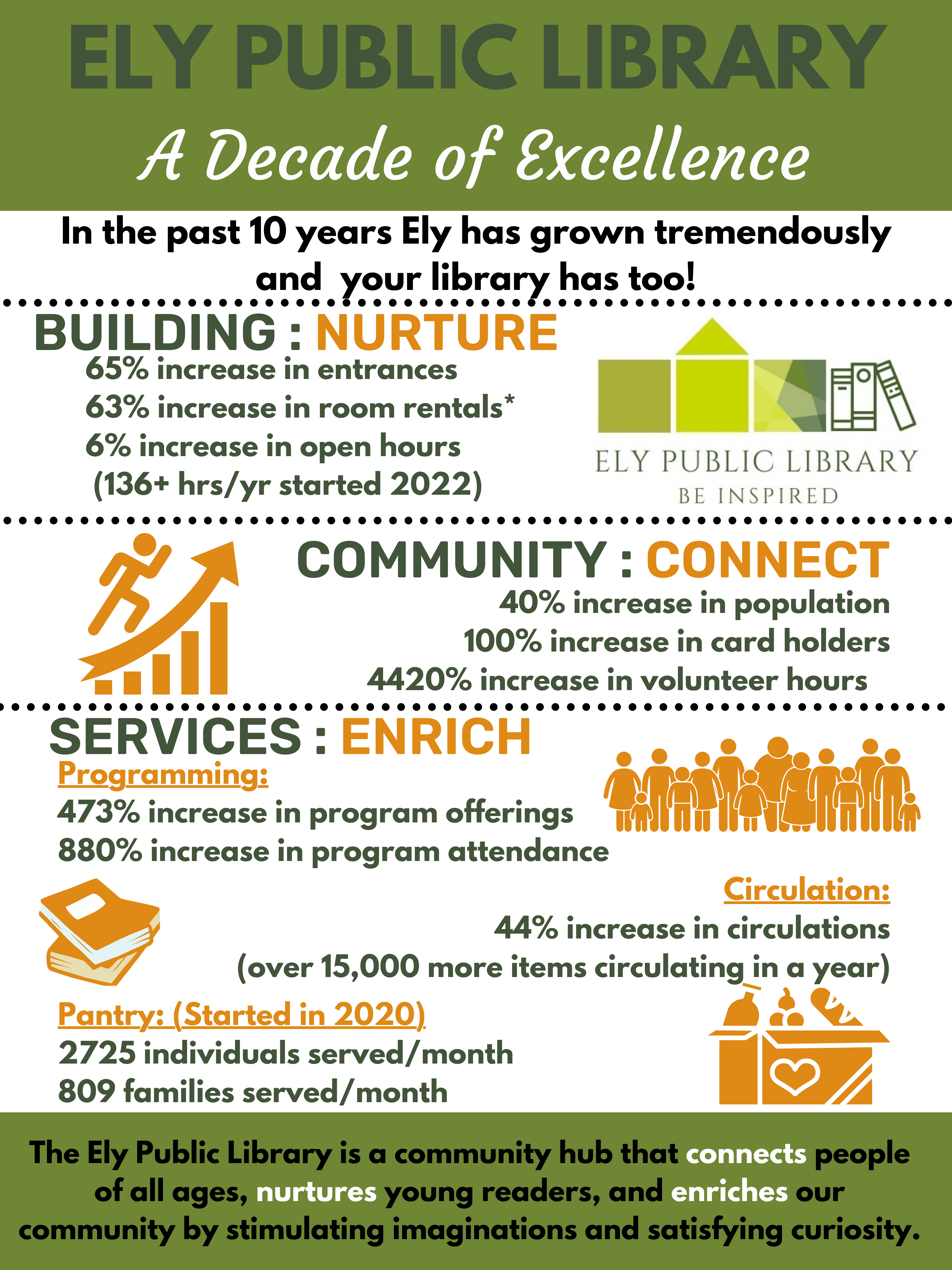 ELY PUBLIC LIBRARY

A Decade of Excellence

In the past 10 years Ely has grown tremendously and your library has too!

BUILDING : NURTURE

65% increase in entrances
63% increase in room rentals*
6% increase in open hours
(136+ hrs/yr started 2022)

ELY PUBLIC LIBRARY
BE INSPIRED

COMMUNITY : CONNECT

40% increase in population
100% increase in card holders
4420% increase in volunteer hours

SERVICES : ENRICH

Programming:
473% increase in program offerings
880% increase in program attendance

Circulation:
44% increase in circulations
(over 15,000 more items circulating in a year)

Pantry: (Started in 2020)
2725 individuals served/month
809 families served/month

The Ely Public Library is a community hub that connects people of all ages, nurtures young readers, and enriches our community by stimulating imaginations and satisfying curiosity.